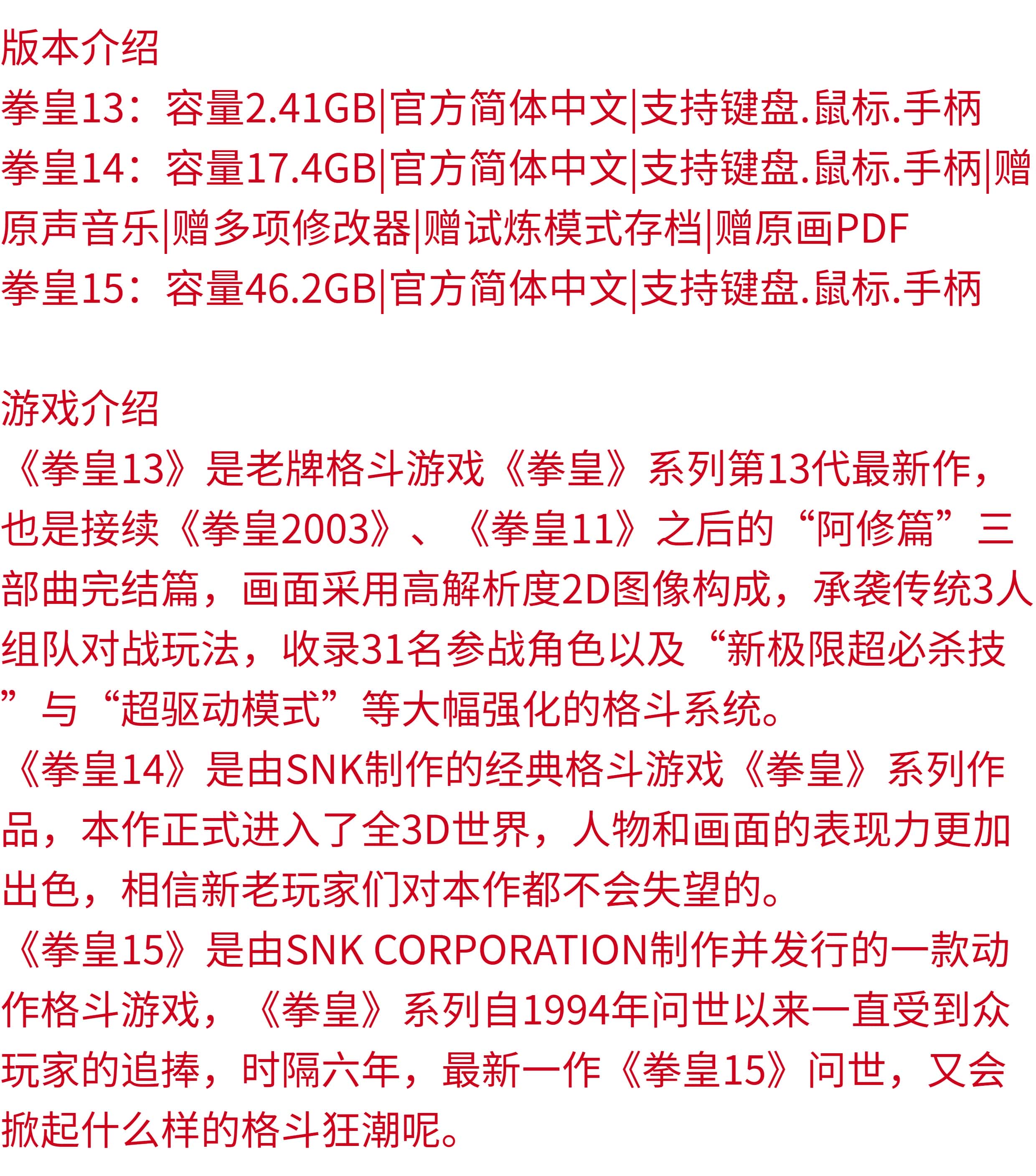 版本介绍
拳皇13：容量2.41GB|官方简体中文|支持键盘.鼠标.手柄
拳皇14：容量17.4GB|官方简体中文|支持键盘.鼠标.手柄|赠原声音乐|赠多项修改器|赠试炼模式存档|赠原画PDF
拳皇15：容量46.2GB|官方简体中文|支持键盘.鼠标.手柄

游戏介绍
《拳皇13》是老牌格斗游戏《拳皇》系列第13代最新作，也是接续《拳皇2003》、《拳皇11》之后的“阿修篇”三部曲完结篇，画面采用高解析度2D图像构成，承袭传统3人组队对战玩法，收录31名参战角色以及“新极限超必杀技”与“超驱动模式”等大幅强化的格斗系统。
《拳皇14》是由SNK制作的经典格斗游戏《拳皇》系列作品，本作正式进入了全3D世界，人物和画面的表现力更加出色，相信新老玩家们对本作都不会失望的。
《拳皇15》是由SNK CORPORATION制作并发行的一款动作格斗游戏，《拳皇》系列自1994年问世以来一直受到众玩家的追捧，时隔六年，最新一作《拳皇15》问世，又会掀起什么样的格斗狂潮呢。